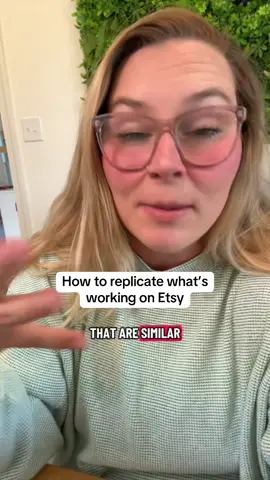 How to replicate what's working on Etsy

THAT ARE SIMILAR